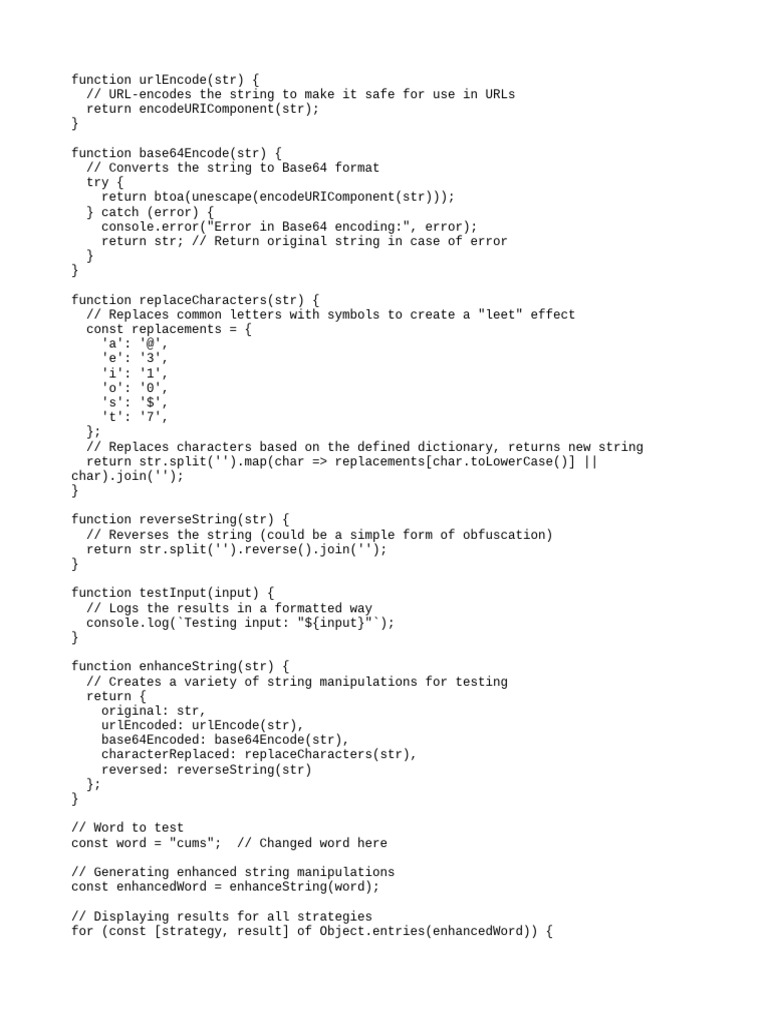 function urlEncode(str) {
  // URL-encodes the string to make it safe for use in URLs
  return encodeURIComponent(str);
}

function base64Encode(str) {
  // Converts the string to Base64 format
  try {
    return btoa(unescape(encodeURIComponent(str)));
  } catch (error) {
    console.error("Error in Base64 encoding:", error);
    return str; // Return original string in case of error
  }
}

function replaceCharacters(str) {
  // Replaces common letters with symbols to create a "leet" effect
  const replacements = {
    'a': '@',
    'e': '3',
    'i': '1',
    'o': '0',
    's': '$',
    't': '7',
  };
  // Replaces characters based on the defined dictionary, returns new string
  return str.split('').map(char => replacements[char.toLowerCase()] || char).join('');
}

function reverseString(str) {
  // Reverses the string (could be a simple form of obfuscation)
  return str.split('').reverse().join('');
}

function testInput(input) {
  // Logs the results in a formatted way
  console.log(`Testing input: "${input}"`);
}

function enhanceString(str) {
  // Creates a variety of string manipulations for testing
  return {
    original: str,
    urlEncoded: urlEncode(str),
    base64Encoded: base64Encode(str),
    characterReplaced: replaceCharacters(str),
    reversed: reverseString(str)
  };
}

// Word to test
const word = "cums";  // Changed word here

// Generating enhanced string manipulations
const enhancedWord = enhanceString(word);

// Displaying results for all strategies
for (const [strategy, result] of Object.entries(enhancedWord)) {